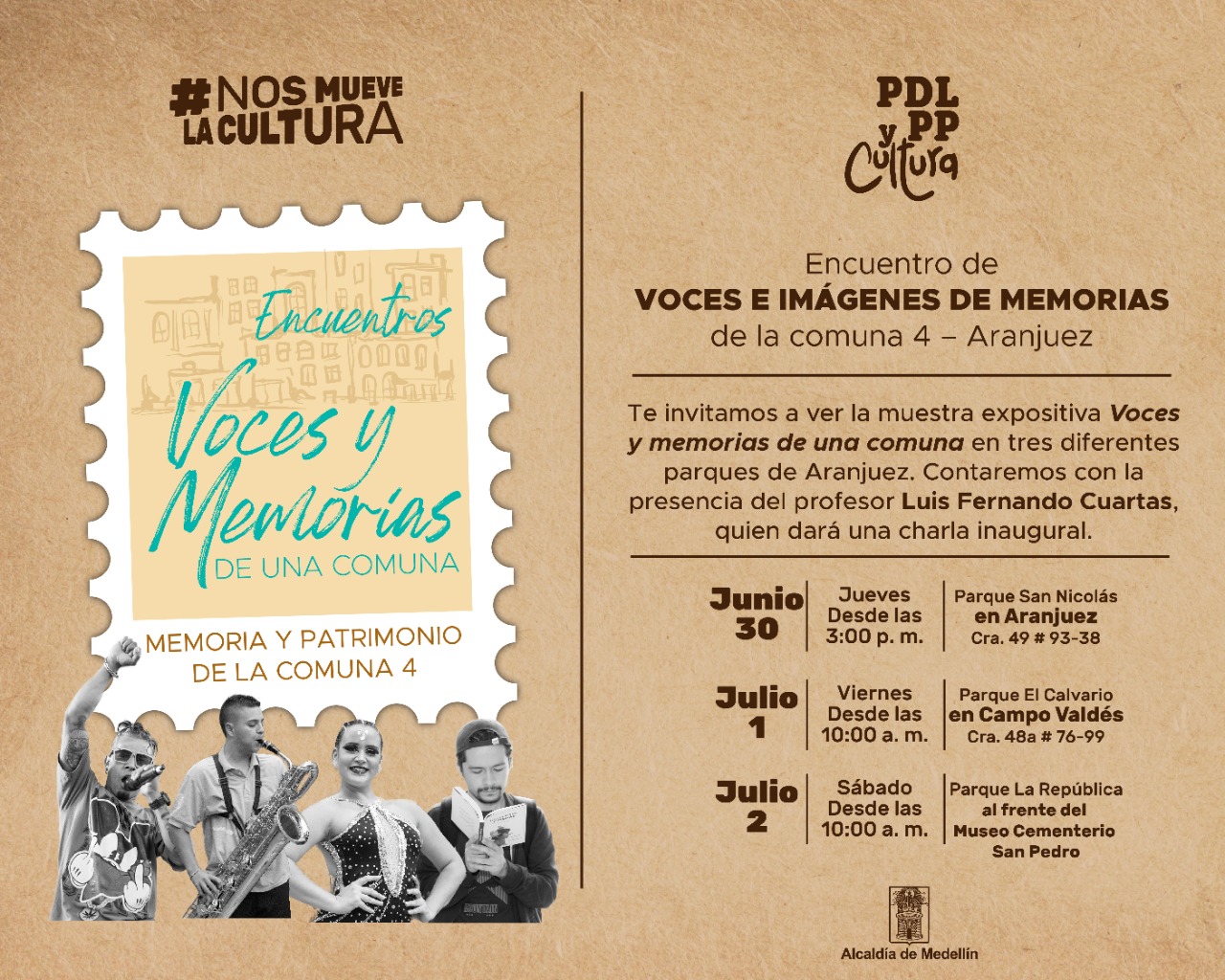 #NOS MUEVE LA CULTURA

Encuentros
Voces y Memorias
DE UNA COMUNA

MEMORIA Y PATRIMONIO DE LA COMUNA 4

PDL y PP Cultura

Encuentro de
VOCES E IMÁGENES DE MEMORIAS
de la comuna 4 – Aranjuez

Te invitamos a ver la muestra expositiva Voces y memorias de una comuna en tres diferentes parques de Aranjuez. Contaremos con la presencia del profesor Luis Fernando Cuartas, quien dará una charla inaugural.

Junio 30
Jueves
Desde las
3:00 p. m.
Parque San Nicolás
en Aranjuez
Cra. 49 # 93-38

Julio 1
Viernes
Desde las
10:00 a. m.
Parque El Calvario
en Campo Valdés
Cra. 48a # 76-99

Julio 2
Sábado
Desde las
10:00 a. m.
Parque La República
al frente del
Museo Cementerio
San Pedro

Alcaldía de Medellín